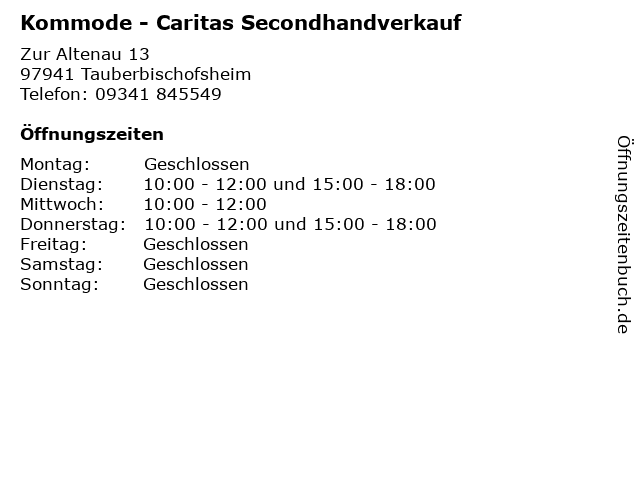 Kommode - Caritas Secondhandverkauf

Zur Altenau 13
97941 Tauberbischofsheim
Telefon: 09341 845549

Öffnungszeiten

| Montag: | Geschlossen |
|---|---|
| Dienstag: | 10:00 - 12:00 und 15:00 - 18:00 |
| Mittwoch: | 10:00 - 12:00 |
| Donnerstag: | 10:00 - 12:00 und 15:00 - 18:00 |
| Freitag: | Geschlossen |
| Samstag: | Geschlossen |
| Sonntag: | Geschlossen |

Öffnungszeitenbuch.de